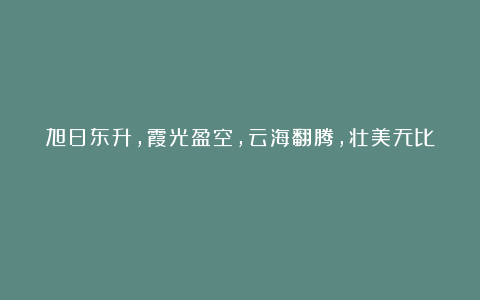 旭日东升，霞光盈空，云海翻腾，壮美无比